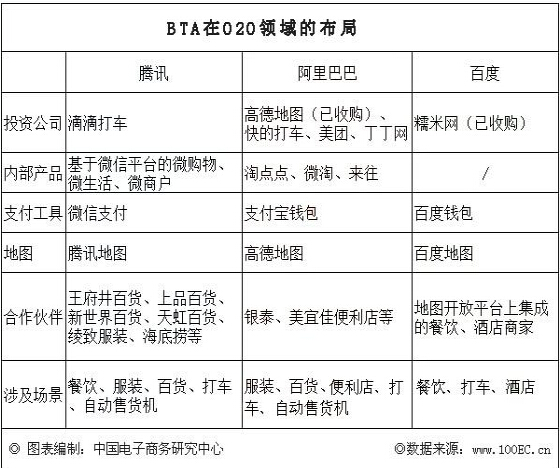 BTA在O2O领域的布局

|  | 腾讯 | 阿里巴巴 | 百度 |
|---|---|---|---|
| 投资公司 | 滴滴打车 | 高德地图（已收购）、快的打车、美团、丁丁网 | 糯米网（已收购） |
| 内部产品 | 基于微信平台的微购物、微生活、微商户 | 淘点点、微淘、来往 | / |
| 支付工具 | 微信支付 | 支付宝钱包 | 百度钱包 |
| 地图 | 腾讯地图 | 高德地图 | 百度地图 |
| 合作伙伴 | 王府井百货、上品百货、新世界百货、天虹百货、绫致服装、海底捞等 | 银泰、美宜佳便利店等 | 地图开放平台上集成的餐饮、酒店商家 |
| 涉及场景 | 餐饮、服装、百货、打车、自动售货机 | 服装、百货、便利店、打车、自动售货机 | 餐饮、打车、酒店 |

◎ 图表编制：中国电子商务研究中心 ◎数据来源：www.100EC.cn